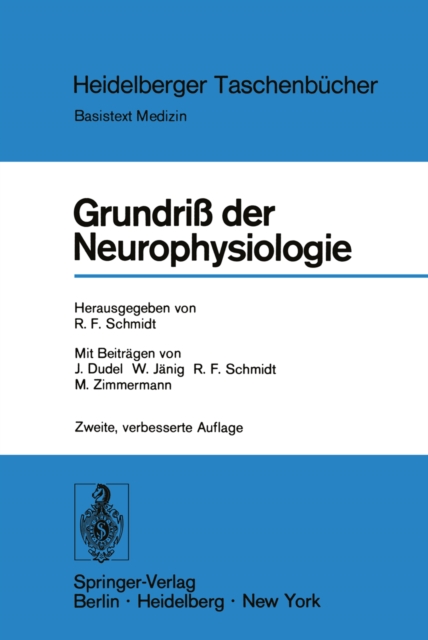 Heidelberger Taschenbücher
Basistext Medizin

Grundriß der Neurophysiologie

Herausgegeben von
R. F. Schmidt

Mit Beiträgen von
J. Dudel W. Jänig R. F. Schmidt
M. Zimmermann

Zweite, verbesserte Auflage

Springer-Verlag
Berlin · Heidelberg · New York